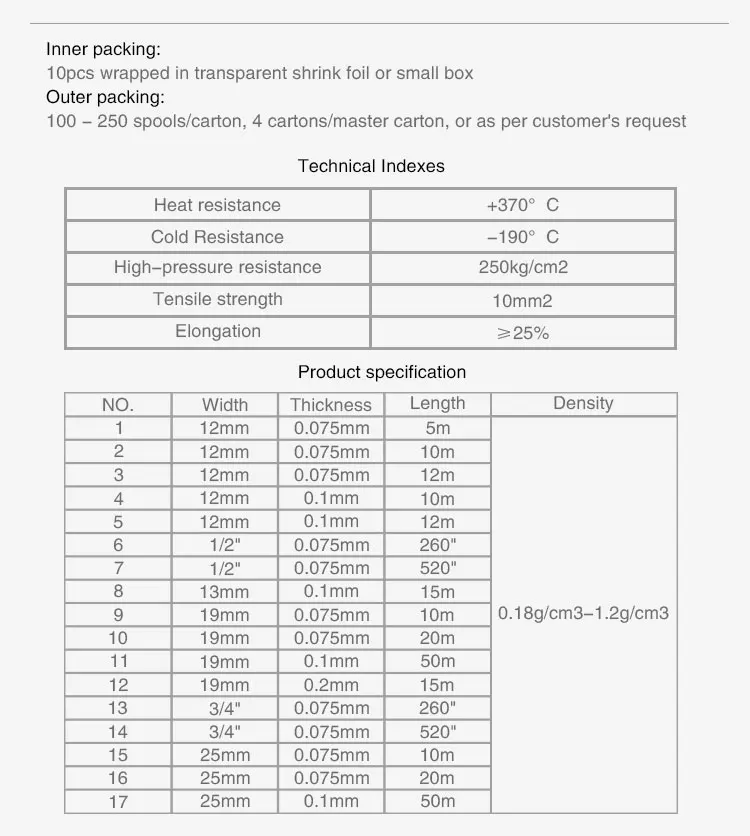 Inner packing:
10pcs wrapped in transparent shrink foil or small box
Outer packing:
100 – 250 spools/carton, 4 cartons/master carton, or as per customer's request

Technical Indexes

| Heat resistance | +370° C |
|---|---|
| Cold Resistance | –190° C |
| High–pressure resistance | 250kg/cm2 |
| Tensile strength | 10mm2 |
| Elongation | ≥25% |

Product specification

| NO. | Width | Thickness | Length | Density |
|---|---|---|---|---|
| 1 | 12mm | 0.075mm | 5m | 0.18g/cm3–1.2g/cm3 |
| 2 | 12mm | 0.075mm | 10m | |
| 3 | 12mm | 0.075mm | 12m | |
| 4 | 12mm | 0.1mm | 10m | |
| 5 | 12mm | 0.1mm | 12m | |
| 6 | 1/2" | 0.075mm | 260" | |
| 7 | 1/2" | 0.075mm | 520" | |
| 8 | 13mm | 0.1mm | 15m | |
| 9 | 19mm | 0.075mm | 10m | |
| 10 | 19mm | 0.075mm | 20m | |
| 11 | 19mm | 0.1mm | 50m | |
| 12 | 19mm | 0.2mm | 15m | |
| 13 | 3/4" | 0.075mm | 260" | |
| 14 | 3/4" | 0.075mm | 520" | |
| 15 | 25mm | 0.075mm | 10m | |
| 16 | 25mm | 0.075mm | 20m | |
| 17 | 25mm | 0.1mm | 50m | |